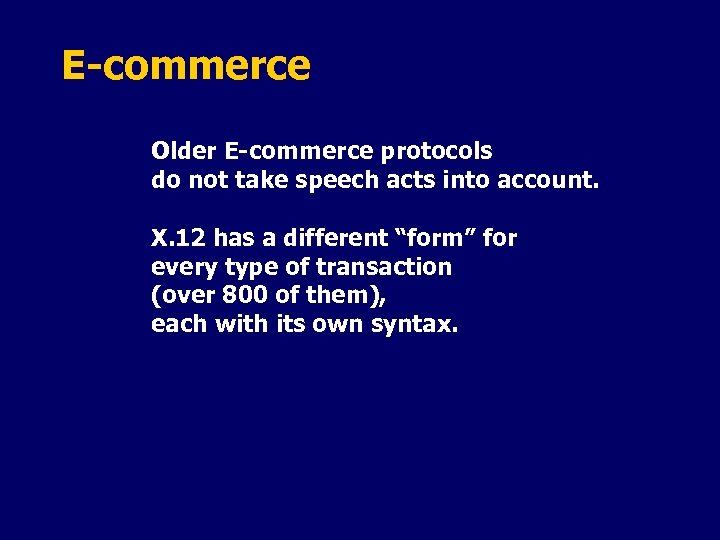 E-commerce

Older E-commerce protocols do not take speech acts into account.

X.12 has a different “form” for every type of transaction (over 800 of them), each with its own syntax.